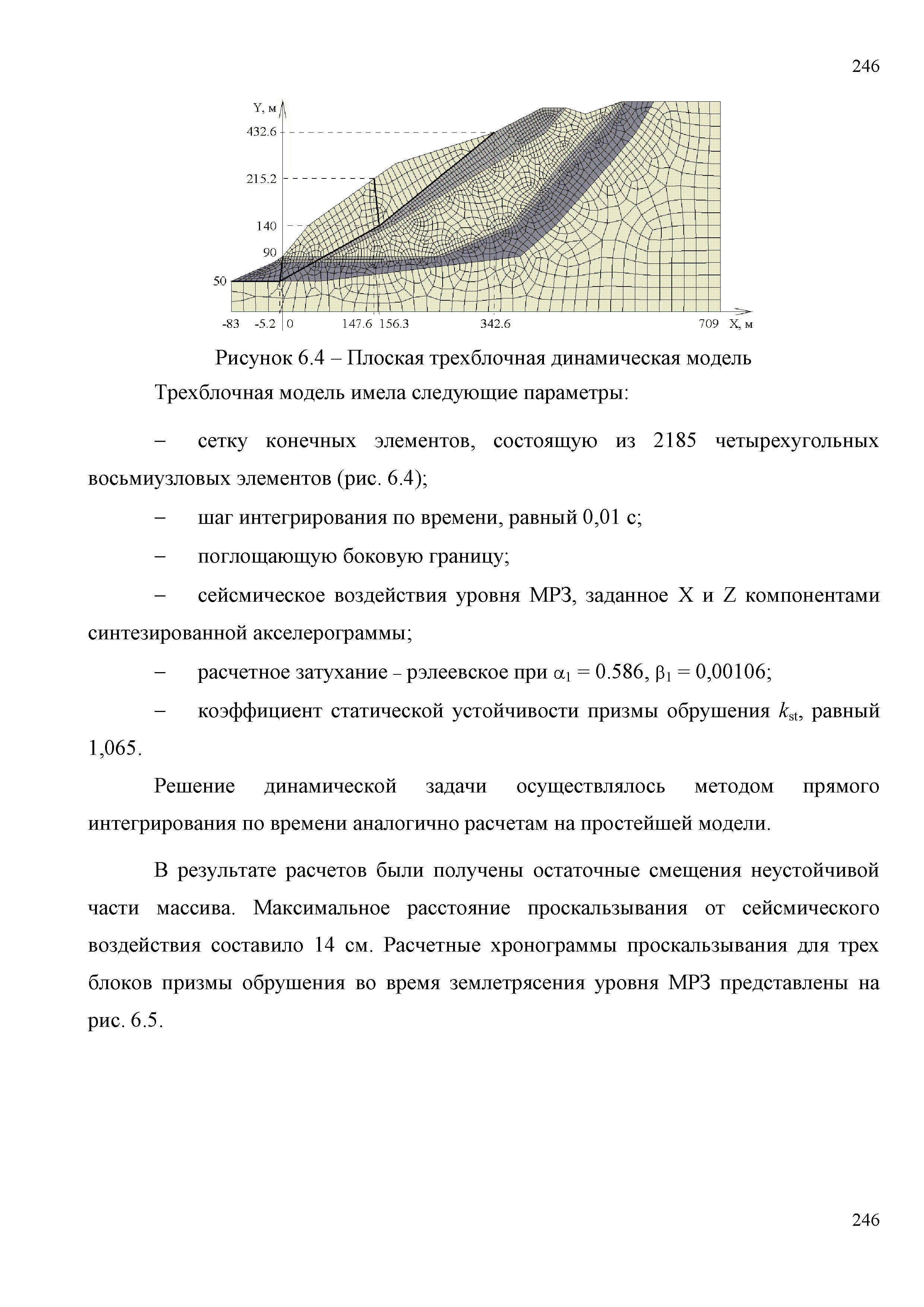 246

Y, м
432.6
215.2
140
90
50
-83 -5.2 0 147.6 156.3 342.6 709 X, м

Рисунок 6.4 – Плоская трехблочная динамическая модель

Трехблочная модель имела следующие параметры:

– сетку конечных элементов, состоящую из 2185 четырехугольных восьмиузловых элементов (рис. 6.4);

– шаг интегрирования по времени, равный 0,01 с;

– поглощающую боковую границу;

– сейсмическое воздействия уровня МРЗ, заданное X и Z компонентами синтезированной акселерограммы;

– расчетное затухание – рэлеевское при $\alpha_1$ = 0.586, $\beta_1$ = 0,00106;

– коэффициент статической устойчивости призмы обрушения $k_{st}$, равный 1,065.

Решение динамической задачи осуществлялось методом прямого интегрирования по времени аналогично расчетам на простейшей модели.

В результате расчетов были получены остаточные смещения неустойчивой части массива. Максимальное расстояние проскальзывания от сейсмического воздействия составило 14 см. Расчетные хронограммы проскальзывания для трех блоков призмы обрушения во время землетрясения уровня МРЗ представлены на рис. 6.5.

246